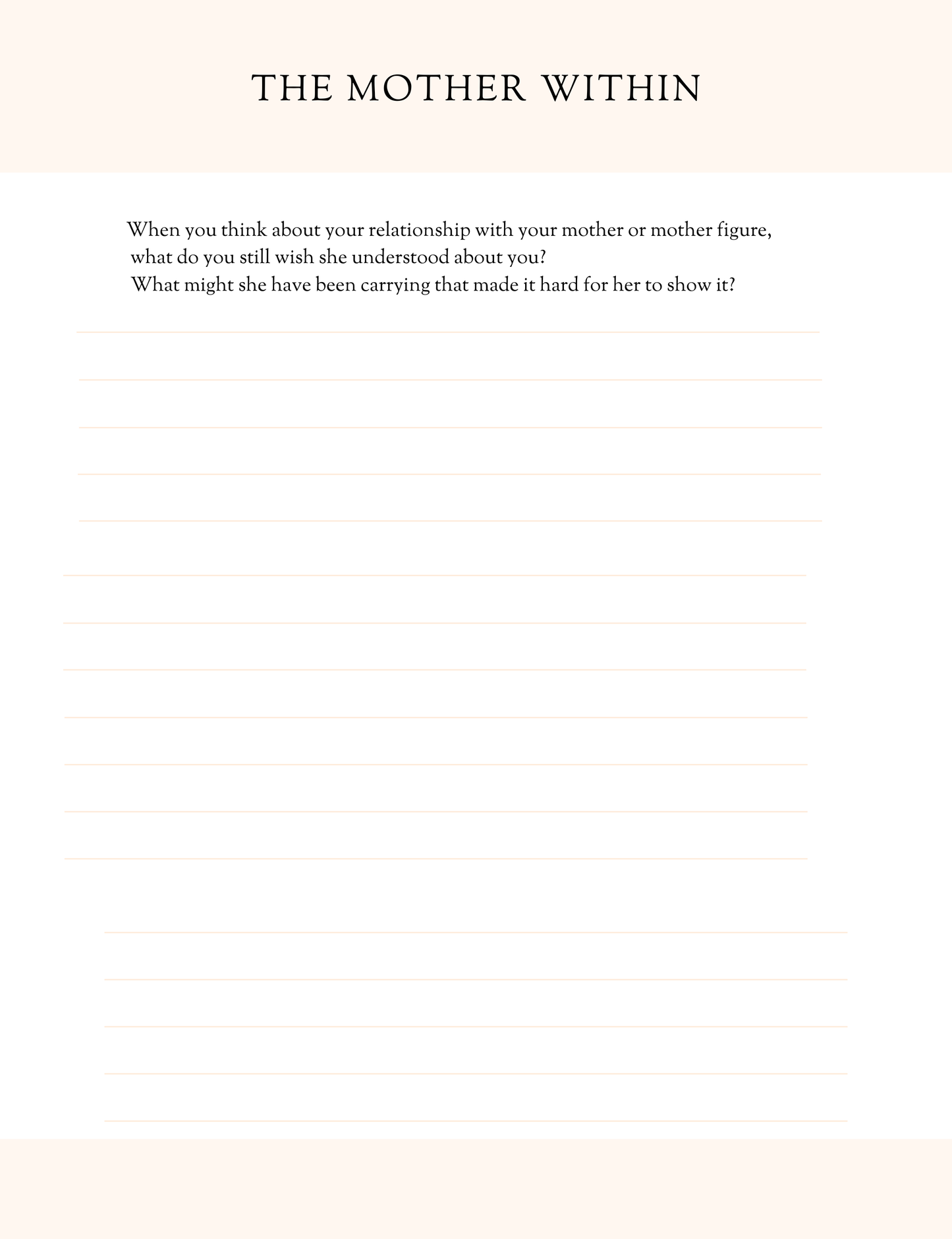 THE MOTHER WITHIN

When you think about your relationship with your mother or mother figure, what do you still wish she understood about you?
What might she have been carrying that made it hard for her to show it?